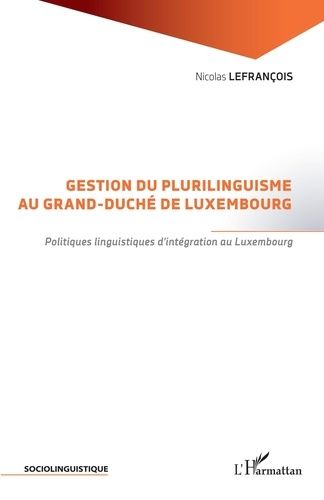 Nicolas LEFRANÇOIS

GESTION DU PLURILINGUISME AU GRAND-DUCHÉ DE LUXEMBOURG

Politiques linguistiques d'intégration au Luxembourg

SOCIOLINGUISTIQUE

L'Harmattan